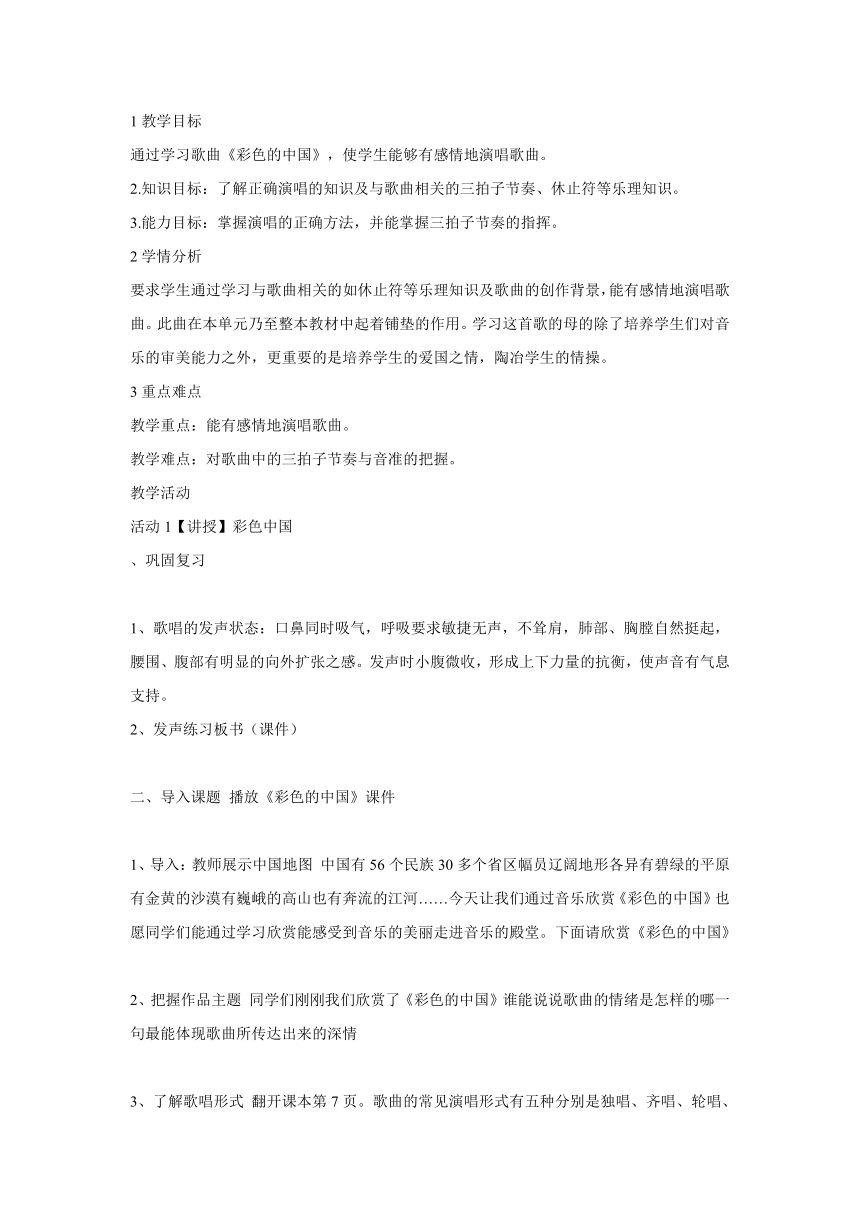 1 教学目标

通过学习歌曲《彩色的中国》，使学生能够有感情地演唱歌曲。

2.知识目标：了解正确演唱的知识及与歌曲相关的三拍子节奏、休止符等乐理知识。

3.能力目标：掌握演唱的正确方法，并能掌握三拍子节奏的指挥。

2 学情分析

要求学生通过学习与歌曲相关的如休止符等乐理知识及歌曲的创作背景，能有感情地演唱歌曲。此曲在本单元乃至整本教材中起着铺垫的作用。学习这首歌的母的除了培养学生们对音乐的审美能力之外，更重要的是培养学生的爱国之情，陶冶学生的情操。

3 重点难点

教学重点：能有感情地演唱歌曲。

教学难点：对歌曲中的三拍子节奏与音准的把握。

教学活动

活动 1【讲授】彩色中国

、巩固复习

1、歌唱的发声状态：口鼻同时吸气，呼吸要求敏捷无声，不耸肩，肺部、胸膛自然挺起，腰围、腹部有明显的向外扩张之感。发声时小腹微收，形成上下力量的抗衡，使声音有气息支持。

2、发声练习板书（课件）

二、导入课题 播放《彩色的中国》课件

1、导入：教师展示中国地图 中国有 56 个民族 30 多个省区幅员辽阔地形各异有碧绿的平原有金黄的沙漠有巍峨的高山也有奔流的江河……今天让我们通过音乐欣赏《彩色的中国》也愿同学们能通过学习欣赏能感受到音乐的美丽走进音乐的殿堂。下面请欣赏《彩色的中国》

2、把握作品主题 同学们刚刚我们欣赏了《彩色的中国》谁能说说歌曲的情绪是怎样的哪一句最能体现歌曲所传达出来的深情

3、了解歌唱形式 翻开课本第 7 页。歌曲的常见演唱形式有五种分别是独唱、齐唱、轮唱、